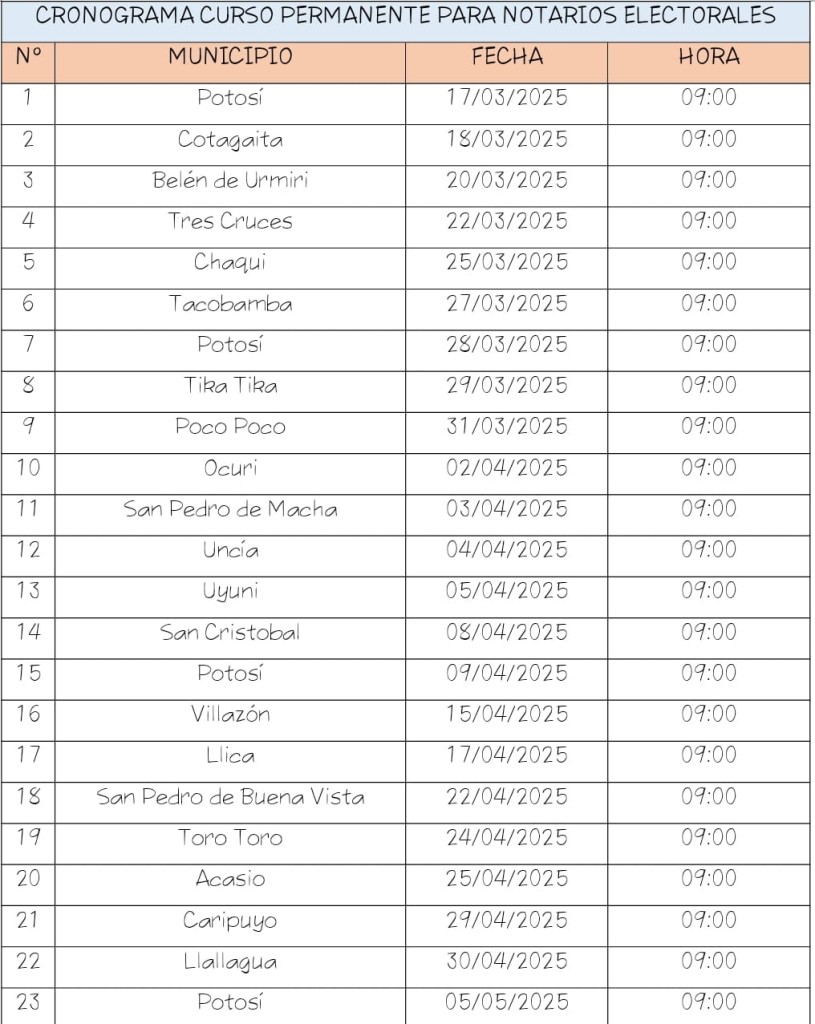 CRONOGRAMA CURSO PERMANENTE PARA NOTARIOS ELECTORALES

| N° | MUNICIPIO | FECHA | HORA |
|---|---|---|---|
| 1 | Potosí | 17/03/2025 | 09:00 |
| 2 | Cotagaita | 18/03/2025 | 09:00 |
| 3 | Belén de Urmiri | 20/03/2025 | 09:00 |
| 4 | Tres Cruces | 22/03/2025 | 09:00 |
| 5 | Chaqui | 25/03/2025 | 09:00 |
| 6 | Tacobamba | 27/03/2025 | 09:00 |
| 7 | Potosí | 28/03/2025 | 09:00 |
| 8 | Tika Tika | 29/03/2025 | 09:00 |
| 9 | Poco Poco | 31/03/2025 | 09:00 |
| 10 | Ocuri | 02/04/2025 | 09:00 |
| 11 | San Pedro de Macha | 03/04/2025 | 09:00 |
| 12 | Uncía | 04/04/2025 | 09:00 |
| 13 | Uyuni | 05/04/2025 | 09:00 |
| 14 | San Cristobal | 08/04/2025 | 09:00 |
| 15 | Potosí | 09/04/2025 | 09:00 |
| 16 | Villazón | 15/04/2025 | 09:00 |
| 17 | Llica | 17/04/2025 | 09:00 |
| 18 | San Pedro de Buena Vista | 22/04/2025 | 09:00 |
| 19 | Toro Toro | 24/04/2025 | 09:00 |
| 20 | Acasio | 25/04/2025 | 09:00 |
| 21 | Caripuyo | 29/04/2025 | 09:00 |
| 22 | Llallagua | 30/04/2025 | 09:00 |
| 23 | Potosí | 05/05/2025 | 09:00 |